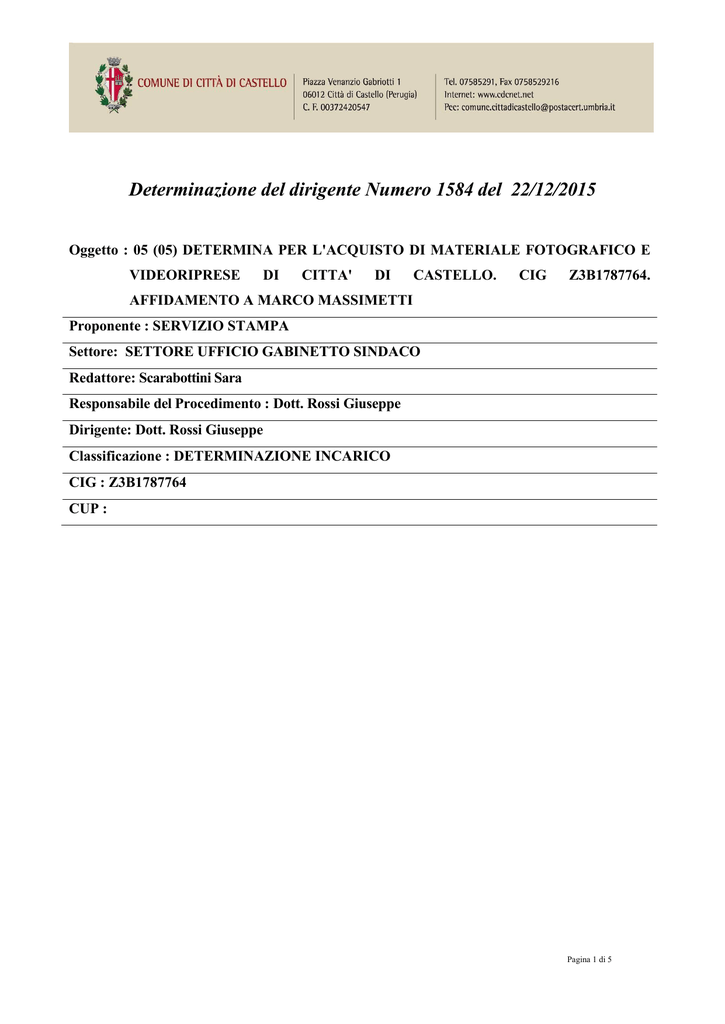 COMUNE DI CITTÀ DI CASTELLO

Piazza Venanzio Gabriotti 1
06012 Città di Castello (Perugia)
C. F. 00372420547

Tel. 07585291, Fax 0758529216
Internet: www.cdcnet.net
Pec: comune.cittadicastello@postacert.umbria.it

Determinazione del dirigente Numero 1584 del 22/12/2015

Oggetto : 05 (05) DETERMINA PER L'ACQUISTO DI MATERIALE FOTOGRAFICO E VIDEORIPRESE DI CITTA' DI CASTELLO. CIG Z3B1787764. AFFIDAMENTO A MARCO MASSIMETTI

Proponente : SERVIZIO STAMPA

Settore: SETTORE UFFICIO GABINETTO SINDACO

Redattore: Scarabottini Sara

Responsabile del Procedimento : Dott. Rossi Giuseppe

Dirigente: Dott. Rossi Giuseppe

Classificazione : DETERMINAZIONE INCARICO

CIG : Z3B1787764

CUP :

Pagina 1 di 5